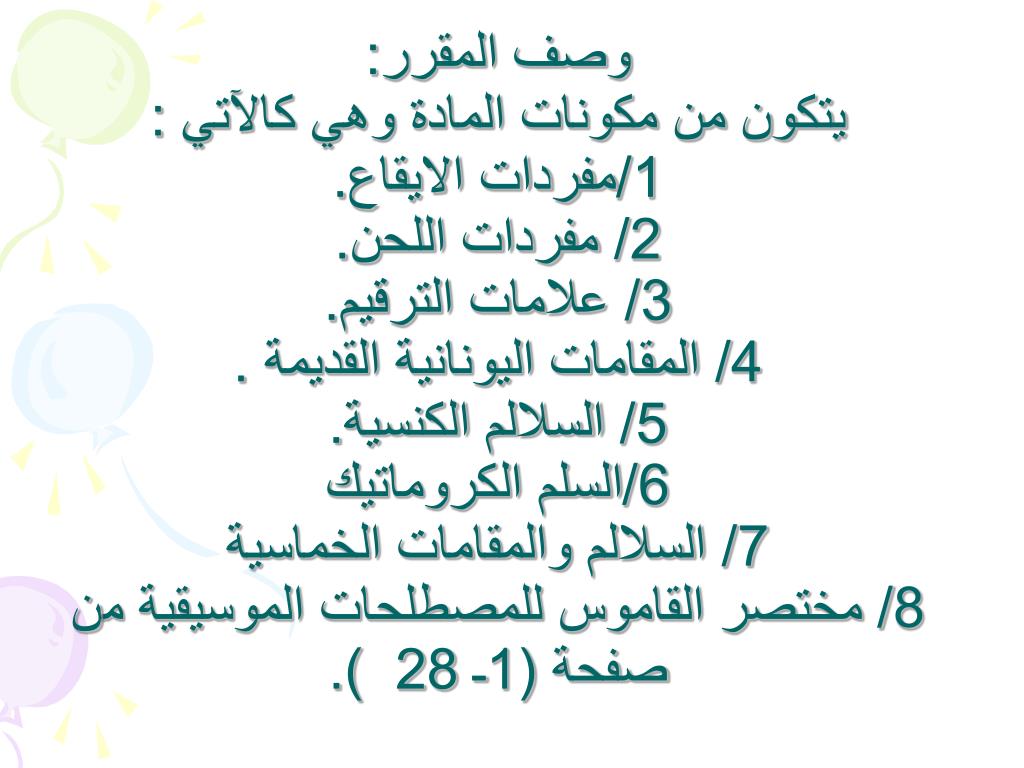 وصف المقرر:
يتكون من مكونات المادة وهي كالآتي :
1/مفردات الايقاع.
2/ مفردات اللحن.
3/ علامات الترقيم.
4/ المقامات اليونانية القديمة .
5/ السلالم الكنسية.
6/السلم الكروماتيك
7/ السلالم والمقامات الخماسية
8/ مختصر القاموس للمصطلحات الموسيقية من صفحة (1- 28 ).